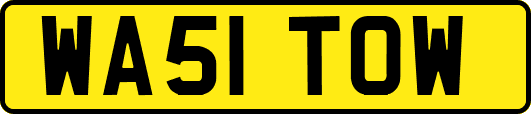 WA51 TOW